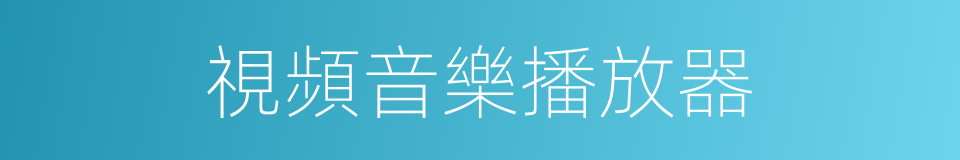 視頻音樂播放器